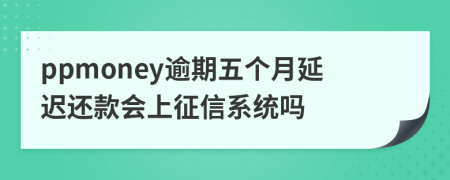 ppmoney逾期五个月延迟还款会上征信系统吗